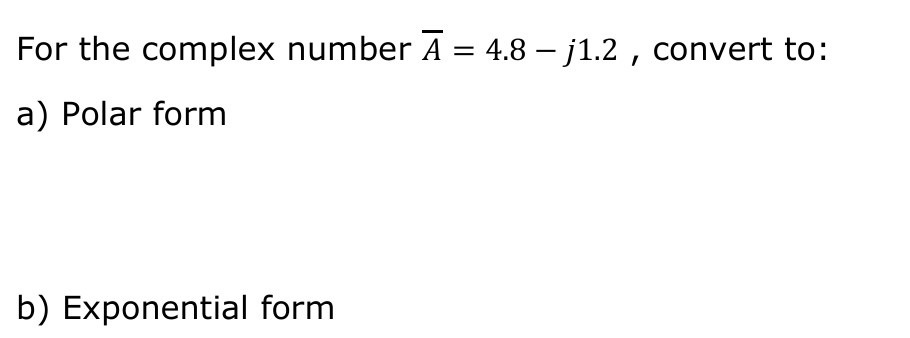 For the complex number $\overline{A} = 4.8 - j1.2$ , convert to:

a) Polar form

b) Exponential form